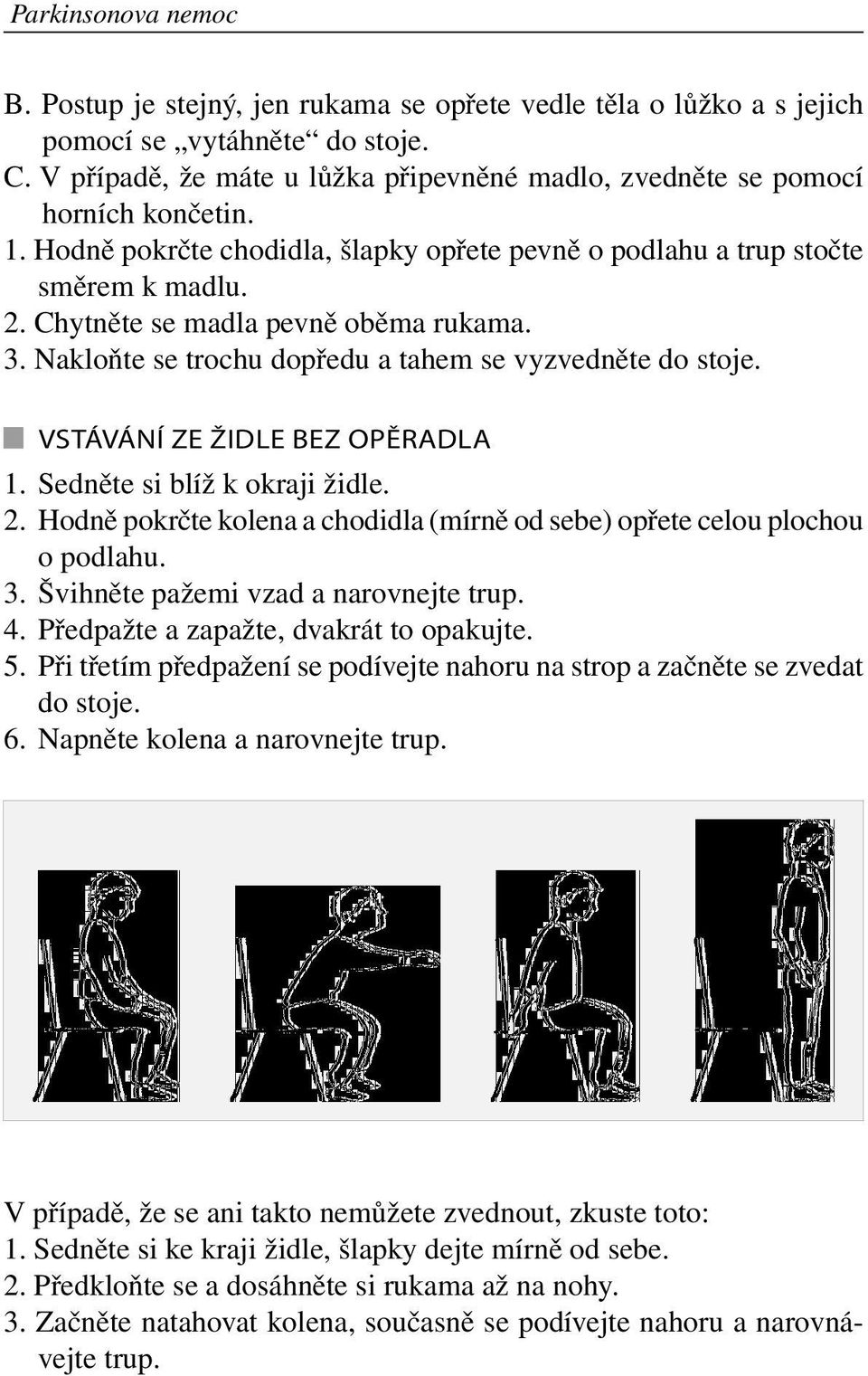 Parkinsonova nemoc

B. Postup je stejný, jen rukama se opřete vedle těla o lůžko a s jejich pomocí se „vytáhněte“ do stoje.
C. V případě, že máte u lůžka připevněné madlo, zvedněte se pomocí horních končetin.
1. Hodně pokrčte chodidla, šlapky opřete pevně o podlahu a trup stočte směrem k madlu.
2. Chytněte se madla pevně oběma rukama.
3. Nakloňte se trochu dopředu a tahem se vyzvedněte do stoje.

VSTÁVÁNÍ ZE ŽIDLE BEZ OPĚRADLA
1. Sedněte si blíž k okraji židle.
2. Hodně pokrčte kolena a chodidla (mírně od sebe) opřete celou plochou o podlahu.
3. Švihněte pažemi vzad a narovnejte trup.
4. Předpažte a zapažte, dvakrát to opakujte.
5. Při třetím předpažení se podívejte nahoru na strop a začněte se zvedat do stoje.
6. Napněte kolena a narovnejte trup.

V případě, že se ani takto nemůžete zvednout, zkuste toto:
1. Sedněte si ke kraji židle, šlapky dejte mírně od sebe.
2. Předkloňte se a dosáhněte si rukama až na nohy.
3. Začněte natahovat kolena, současně se podívejte nahoru a narovnávejte trup.